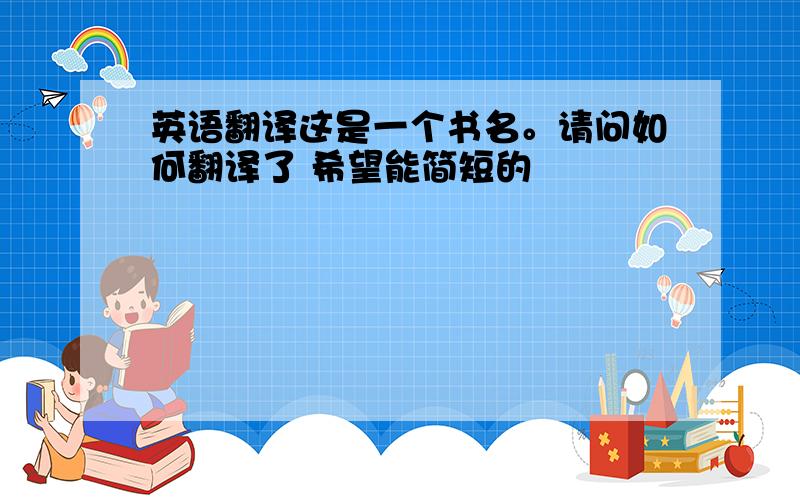 英语翻译这是一个书名。请问如何翻译了 希望能简短的